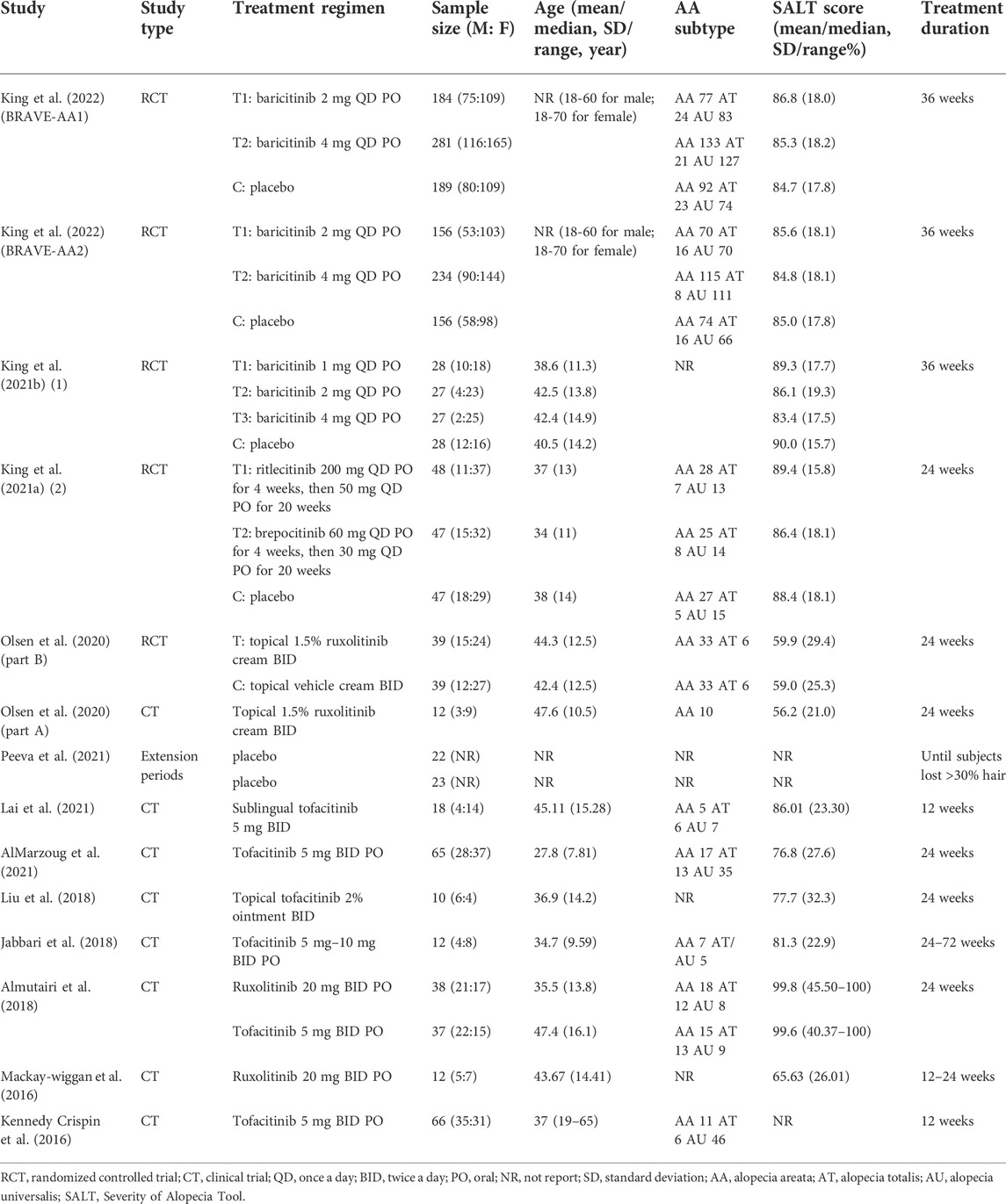 | Study | Study type | Treatment regimen | Sample size (M: F) | Age (mean/median, SD/range, year) | AA subtype | SALT score (mean/median, SD/range%) | Treatment duration |
|---|---|---|---|---|---|---|---|
| King et al. (2022) (BRAVE-AA1) | RCT | T1: baricitinib 2 mg QD PO | 184 (75:109) | NR (18-60 for male; 18-70 for female) | AA 77 AT 24 AU 83 | 86.8 (18.0) | 36 weeks |
| | | T2: baricitinib 4 mg QD PO | 281 (116:165) | | AA 133 AT 21 AU 127 | 85.3 (18.2) | |
| | | C: placebo | 189 (80:109) | | AA 92 AT 23 AU 74 | 84.7 (17.8) | |
| King et al. (2022) (BRAVE-AA2) | RCT | T1: baricitinib 2 mg QD PO | 156 (53:103) | NR (18-60 for male; 18-70 for female) | AA 70 AT 16 AU 70 | 85.6 (18.1) | 36 weeks |
| | | T2: baricitinib 4 mg QD PO | 234 (90:144) | | AA 115 AT 8 AU 111 | 84.8 (18.1) | |
| | | C: placebo | 156 (58:98) | | AA 74 AT 16 AU 66 | 85.0 (17.8) | |
| King et al. (2021b) (1) | RCT | T1: baricitinib 1 mg QD PO | 28 (10:18) | 38.6 (11.3) | NR | 89.3 (17.7) | 36 weeks |
| | | T2: baricitinib 2 mg QD PO | 27 (4:23) | 42.5 (13.8) | | 86.1 (19.3) | |
| | | T3: baricitinib 4 mg QD PO | 27 (2:25) | 42.4 (14.9) | | 83.4 (17.5) | |
| | | C: placebo | 28 (12:16) | 40.5 (14.2) | | 90.0 (15.7) | |
| King et al. (2021a) (2) | RCT | T1: ritlecitinib 200 mg QD PO for 4 weeks, then 50 mg QD PO for 20 weeks | 48 (11:37) | 37 (13) | AA 28 AT 7 AU 13 | 89.4 (15.8) | 24 weeks |
| | | T2: brepocitinib 60 mg QD PO for 4 weeks, then 30 mg QD PO for 20 weeks | 47 (15:32) | 34 (11) | AA 25 AT 8 AU 14 | 86.4 (18.1) | |
| | | C: placebo | 47 (18:29) | 38 (14) | AA 27 AT 5 AU 15 | 88.4 (18.1) | |
| Olsen et al. (2020) (part B) | RCT | T: topical 1.5% ruxolitinib cream BID | 39 (15:24) | 44.3 (12.5) | AA 33 AT 6 | 59.9 (29.4) | 24 weeks |
| | | C: topical vehicle cream BID | 39 (12:27) | 42.4 (12.5) | AA 33 AT 6 | 59.0 (25.3) | |
| Olsen et al. (2020) (part A) | CT | Topical 1.5% ruxolitinib cream BID | 12 (3:9) | 47.6 (10.5) | AA 10 | 56.2 (21.0) | 24 weeks |
| Peeva et al. (2021) | Extension periods | placebo | 22 (NR) | NR | NR | NR | Until subjects lost >30% hair |
| | | placebo | 23 (NR) | NR | NR | NR | |
| Lai et al. (2021) | CT | Sublingual tofacitinib 5 mg BID | 18 (4:14) | 45.11 (15.28) | AA 5 AT 6 AU 7 | 86.01 (23.30) | 12 weeks |
| AlMarzoug et al. (2021) | CT | Tofacitinib 5 mg BID PO | 65 (28:37) | 27.8 (7.81) | AA 17 AT 13 AU 35 | 76.8 (27.6) | 24 weeks |
| Liu et al. (2018) | CT | Topical tofacitinib 2% ointment BID | 10 (6:4) | 36.9 (14.2) | NR | 77.7 (32.3) | 24 weeks |
| Jabbari et al. (2018) | CT | Tofacitinib 5 mg–10 mg BID PO | 12 (4:8) | 34.7 (9.59) | AA 7 AT/AU 5 | 81.3 (22.9) | 24–72 weeks |
| Almutairi et al. (2018) | CT | Ruxolitinib 20 mg BID PO | 38 (21:17) | 35.5 (13.8) | AA 18 AT 12 AU 8 | 99.8 (45.50–100) | 24 weeks |
| | | Tofacitinib 5 mg BID PO | 37 (22:15) | 47.4 (16.1) | AA 15 AT 13 AU 9 | 99.6 (40.37–100) | |
| Mackay-wiggan et al. (2016) | CT | Ruxolitinib 20 mg BID PO | 12 (5:7) | 43.67 (14.41) | NR | 65.63 (26.01) | 12–24 weeks |
| Kennedy Crispin et al. (2016) | CT | Tofacitinib 5 mg BID PO | 66 (35:31) | 37 (19–65) | AA 11 AT 6 AU 46 | NR | 12 weeks |

RCT, randomized controlled trial; CT, clinical trial; QD, once a day; BID, twice a day; PO, oral; NR, not report; SD, standard deviation; AA, alopecia areata; AT, alopecia totalis; AU, alopecia universalis; SALT, Severity of Alopecia Tool.